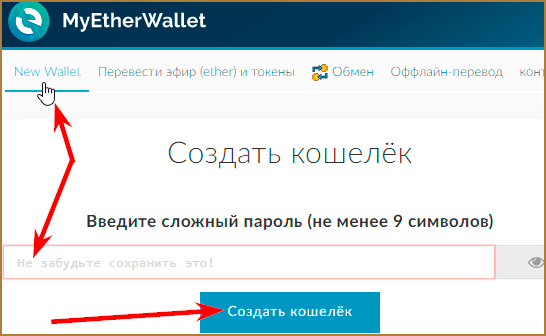 MyEtherWallet

New Wallet Перевести эфир (ether) и токены Обмен Оффлайн-перевод конт

Создать кошелёк

Введите сложный пароль (не менее 9 символов)

Не забудьте сохранить это!

Создать кошелёк